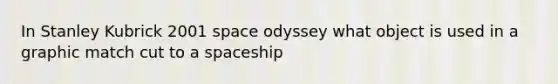 In Stanley Kubrick 2001 space odyssey what object is used in a graphic match cut to a spaceship